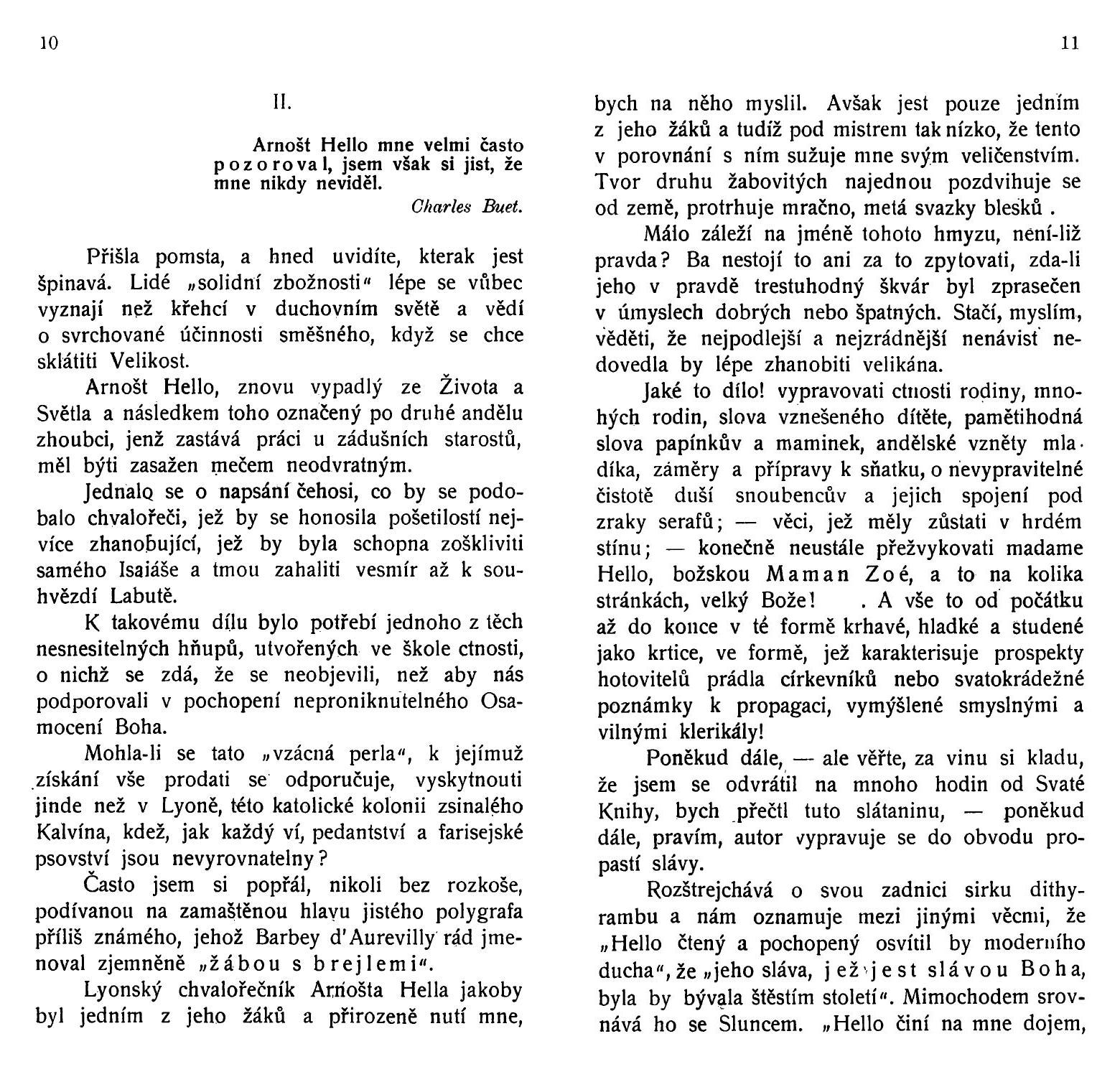 10

II.

Arnošt Hello mne velmi často pozoroval, jsem však si jist, že mne nikdy neviděl.

Charles Buet.

Přišla pomsta, a hned uvidíte, kterak jest špinavá. Lidé „solidní zbožnosti“ lépe se vůbec vyznají než křehcí v duchovním světě a vědí o svrchované účinnosti směšného, když se chce sklátiti Velikost.

Arnošt Hello, znovu vypadlý ze Života a Světla a následkem toho označený po druhé andělu zhoubci, jenž zastává práci u zádušních starostů, měl býti zasažen mečem neodvratným.

Jednalo se o napsání čehosi, co by se podobalo chvalořeči, jež by se honosila pošetilostí nejvíce zhanobující, jež by byla schopna zoškliviti samého Isaiáše a tmou zahaliti vesmír až k souhvězdí Labutě.

K takovému dílu bylo potřebí jednoho z těch nesnesitelných hňupů, utvořených ve škole ctnosti, o nichž se zdá, že se neobjevili, než aby nás podporovali v pochopení neproniknutelného Osamocení Boha.

Mohla-li se tato „vzácná perla“, k jejímuž získání vše prodati se odporučuje, vyskytnouti jinde než v Lyoně, této katolické kolonii zsinalého Kalvína, kdež, jak každý ví, pedantství a farisejské psovství jsou nevyrovnatelny?

Často jsem si popřál, nikoli bez rozkoše, podívanou na zamaštěnou hlavu jistého polygrafa příliš známého, jehož Barbey d'Aurevilly rád jmenoval zjemněně „žábou s brejlemi“.

Lyonský chvalořečník Arnošta Hella jakoby byl jedním z jeho žáků a přirozeně nutí mne,

11

bych na něho myslil. Avšak jest pouze jedním z jeho žáků a tudíž pod mistrem tak nízko, že tento v porovnání s ním sužuje mne svým veličenstvím. Tvor druhu žabovitých najednou pozdvihuje se od země, protrhuje mračno, metá svazky blesků .

Málo záleží na jméně tohoto hmyzu, není-liž pravda? Ba nestojí to ani za to zpytovati, zda-li jeho v pravdě trestuhodný škvár byl zprasečen v úmyslech dobrých nebo špatných. Stačí, myslím, věděti, že nejpodlejší a nejzrádnější nenávist nedovedla by lépe zhanobiti velikána.

Jaké to dílo! vypravovati ctnosti rodiny, mnohých rodin, slova vznešeného dítěte, pamětihodná slova papínkův a maminek, andělské vzněty mladíka, záměry a přípravy k sňatku, o nevypravitelné čistotě duší snoubencův a jejich spojení pod zraky serafů; — věci, jež měly zůstati v hrdém stínu; — konečně neustále přežvykovati madame Hello, božskou Maman Zoé, a to na kolika stránkách, velký Bože! . A vše to od počátku až do konce v té formě krhavé, hladké a studené jako krtice, ve formě, jež karakterisuje prospekty hotovitelů prádla církevníků nebo svatokrádežné poznámky k propagaci, vymýšlené smyslnými a vilnými klerikály!

Poněkud dále, — ale věřte, za vinu si kladu, že jsem se odvrátil na mnoho hodin od Svaté Knihy, bych přečtl tuto slátaninu, — poněkud dále, pravím, autor vypravuje se do obvodu propastí slávy.

Rozštrejchává o svou zadnici sirku dithyrambu a nám oznamuje mezi jinými věcmi, že „Hello čtený a pochopený osvítil by moderního ducha“, že „jeho sláva, jež jest slávou Boha, byla by bývala štěstím století“. Mimochodem srovnává ho se Sluncem. „Hello činí na mne dojem,